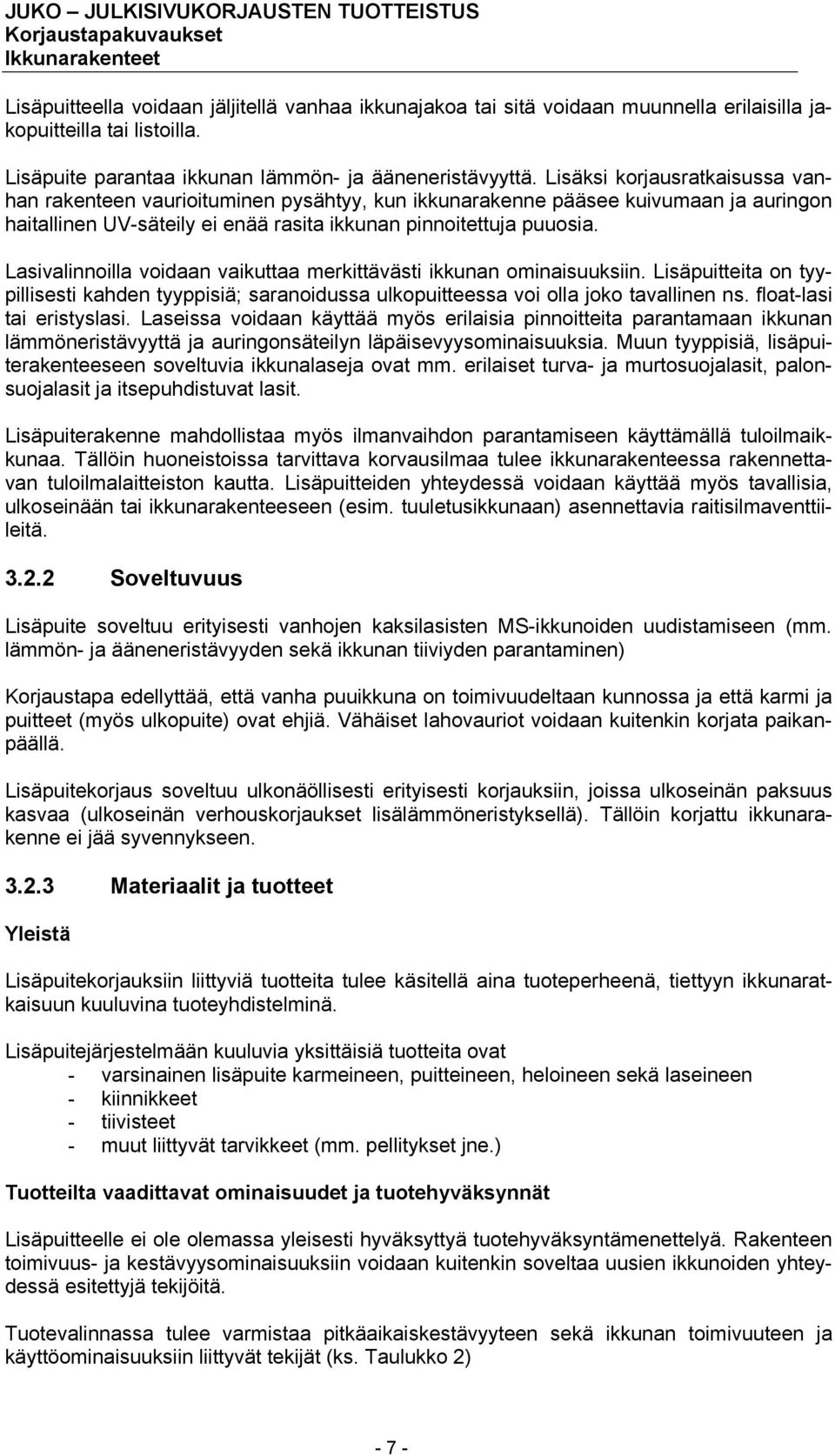 JUKO – JULKISIVUKORJAUSTEN TUOTTEISTUS
Korjaustapakuvaukset
Ikkunarakenteet

Lisäpuitteella voidaan jäljitellä vanhaa ikkunajakoa tai sitä voidaan muunnella erilaisilla jakopuitteilla tai listoilla.

Lisäpuite parantaa ikkunan lämmön- ja ääneneristävyyttä. Lisäksi korjausratkaisussa vanhan rakenteen vaurioituminen pysähtyy, kun ikkunarakenne pääsee kuivumaan ja auringon haitallinen UV-säteily ei enää rasita ikkunan pinnoitettuja puuosia.

Lasivalinnoilla voidaan vaikuttaa merkittävästi ikkunan ominaisuuksiin. Lisäpuitteita on tyypillisesti kahden tyyppisiä; saranoidussa ulkopuitteessa voi olla joko tavallinen ns. float-lasi tai eristyslasi. Laseissa voidaan käyttää myös erilaisia pinnoitteita parantamaan ikkunan lämmöneristävyyttä ja auringonsäteilyn läpäisevyysominaisuuksia. Muun tyyppisiä, lisäpuiterakenteeseen soveltuvia ikkunalaseja ovat mm. erilaiset turva- ja murtosuojalasit, palonsuojalasit ja itsepuhdistuvat lasit.

Lisäpuiterakenne mahdollistaa myös ilmanvaihdon parantamiseen käyttämällä tuloilmaikkunaa. Tällöin huoneistoissa tarvittava korvausilmaa tulee ikkunarakenteessa rakennettavan tuloilmalaitteiston kautta. Lisäpuitteiden yhteydessä voidaan käyttää myös tavallisia, ulkoseinään tai ikkunarakenteeseen (esim. tuuletusikkunaan) asennettavia raitisilmaventtiileitä.

3.2.2 Soveltuvuus

Lisäpuite soveltuu erityisesti vanhojen kaksilasisten MS-ikkunoiden uudistamiseen (mm. lämmön- ja ääneneristävyyden sekä ikkunan tiiviyden parantaminen)

Korjaustapa edellyttää, että vanha puuikkuna on toimivuudeltaan kunnossa ja että karmi ja puitteet (myös ulkopuite) ovat ehjiä. Vähäiset lahovauriot voidaan kuitenkin korjata paikanpäällä.

Lisäpuitekorjaus soveltuu ulkonäöllisesti erityisesti korjauksiin, joissa ulkoseinän paksuus kasvaa (ulkoseinän verhouskorjaukset lisälämmöneristyksellä). Tällöin korjattu ikkunarakenne ei jää syvennykseen.

3.2.3 Materiaalit ja tuotteet

Yleistä

Lisäpuitekorjauksiin liittyviä tuotteita tulee käsitellä aina tuoteperheenä, tiettyyn ikkunaratkaisuun kuuluvina tuoteyhdistelminä.

Lisäpuitejärjestelmään kuuluvia yksittäisiä tuotteita ovat
- varsinainen lisäpuite karmeineen, puitteineen, heloineen sekä laseineen
- kiinnikkeet
- tiivisteet
- muut liittyvät tarvikkeet (mm. pellitykset jne.)

Tuotteilta vaadittavat ominaisuudet ja tuotehyväksynnät

Lisäpuitteelle ei ole olemassa yleisesti hyväksyttyä tuotehyväksyntämenettelyä. Rakenteen toimivuus- ja kestävyysominaisuuksiin voidaan kuitenkin soveltaa uusien ikkunoiden yhteydessä esitettyjä tekijöitä.

Tuotevalinnassa tulee varmistaa pitkäaikaiskestävyyteen sekä ikkunan toimivuuteen ja käyttöominaisuuksiin liittyvät tekijät (ks. Taulukko 2)

- 7 -